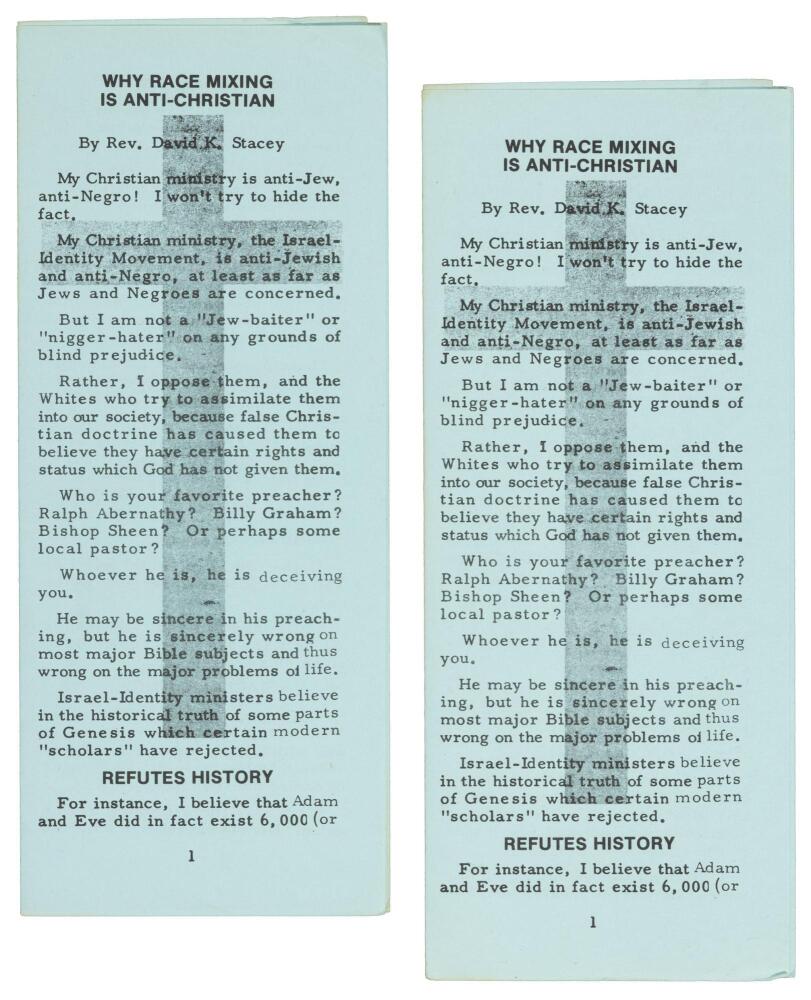 WHY RACE MIXING
IS ANTI-CHRISTIAN

By Rev. David K. Stacey

My Christian ministry is anti-Jew, anti-Negro! I won't try to hide the fact.

My Christian ministry, the Israel-Identity Movement, is anti-Jewish and anti-Negro, at least as far as Jews and Negroes are concerned.

But I am not a "Jew-baiter" or "nigger-hater" on any grounds of blind prejudice.

Rather, I oppose them, and the Whites who try to assimilate them into our society, because false Christian doctrine has caused them to believe they have certain rights and status which God has not given them.

Who is your favorite preacher? Ralph Abernathy? Billy Graham? Bishop Sheen? Or perhaps some local pastor?

Whoever he is, he is deceiving you.

He may be sincere in his preaching, but he is sincerely wrong on most major Bible subjects and thus wrong on the major problems of life.

Israel-Identity ministers believe in the historical truth of some parts of Genesis which certain modern "scholars" have rejected.

REFUTES HISTORY

For instance, I believe that Adam and Eve did in fact exist 6,000 (or

1

WHY RACE MIXING
IS ANTI-CHRISTIAN

By Rev. David K. Stacey

My Christian ministry is anti-Jew, anti-Negro! I won't try to hide the fact.

My Christian ministry, the Israel-Identity Movement, is anti-Jewish and anti-Negro, at least as far as Jews and Negroes are concerned.

But I am not a "Jew-baiter" or "nigger-hater" on any grounds of blind prejudice.

Rather, I oppose them, and the Whites who try to assimilate them into our society, because false Christian doctrine has caused them to believe they have certain rights and status which God has not given them.

Who is your favorite preacher? Ralph Abernathy? Billy Graham? Bishop Sheen? Or perhaps some local pastor?

Whoever he is, he is deceiving you.

He may be sincere in his preaching, but he is sincerely wrong on most major Bible subjects and thus wrong on the major problems of life.

Israel-Identity ministers believe in the historical truth of some parts of Genesis which certain modern "scholars" have rejected.

REFUTES HISTORY

For instance, I believe that Adam and Eve did in fact exist 6,000 (or

1